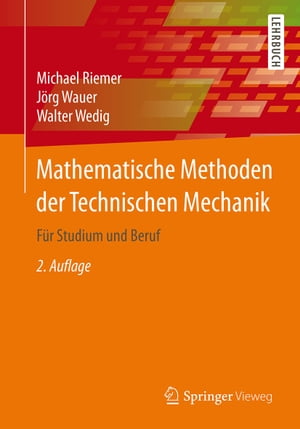 LEHRBUCH

Michael Riemer
Jörg Wauer
Walter Wedig

Mathematische Methoden der Technischen Mechanik

Für Studium und Beruf

2. Auflage

Springer Vieweg